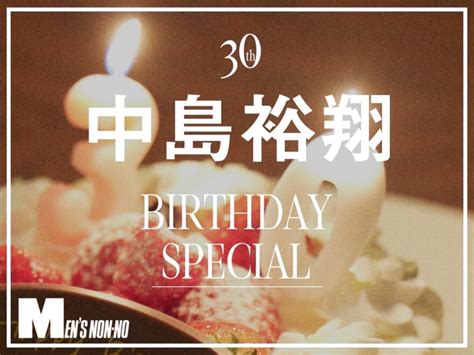 30th

中島裕翔

BIRTHDAY SPECIAL

MEN'S NON-NO